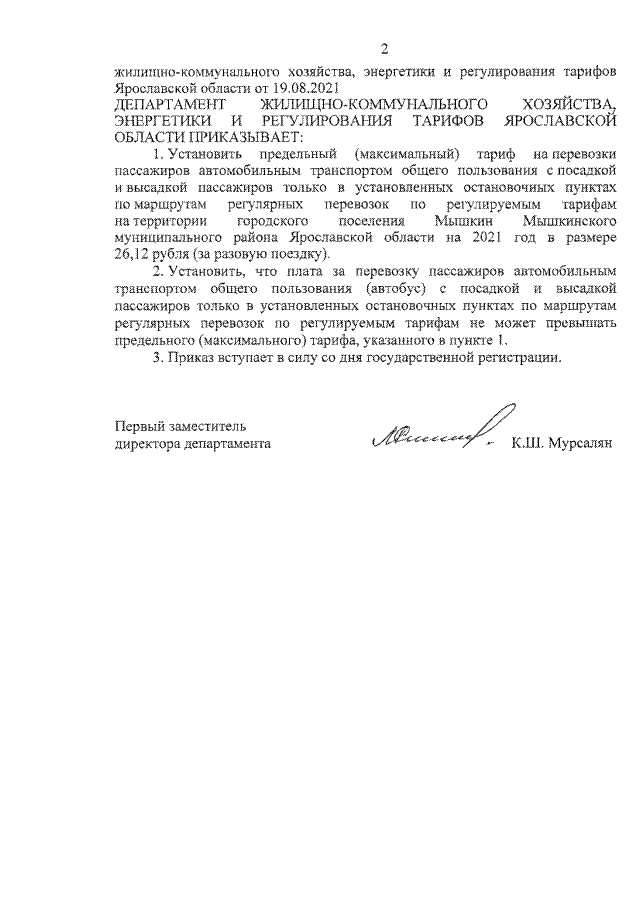 2

жилищно-коммунального хозяйства, энергетики и регулирования тарифов Ярославской области от 19.08.2021

ДЕПАРТАМЕНТ ЖИЛИЩНО-КОММУНАЛЬНОГО ХОЗЯЙСТВА, ЭНЕРГЕТИКИ И РЕГУЛИРОВАНИЯ ТАРИФОВ ЯРОСЛАВСКОЙ ОБЛАСТИ ПРИКАЗЫВАЕТ:

1. Установить предельный (максимальный) тариф на перевозки пассажиров автомобильным транспортом общего пользования с посадкой и высадкой пассажиров только в установленных остановочных пунктах по маршрутам регулярных перевозок по регулируемым тарифам на территории городского поселения Мышкин Мышкинского муниципального района Ярославской области на 2021 год в размере 26,12 рубля (за разовую поездку).

2. Установить, что плата за перевозку пассажиров автомобильным транспортом общего пользования (автобус) с посадкой и высадкой пассажиров только в установленных остановочных пунктах по маршрутам регулярных перевозок по регулируемым тарифам не может превышать предельного (максимального) тарифа, указанного в пункте 1.

3. Приказ вступает в силу со дня государственной регистрации.

Первый заместитель директора департамента

К.Ш. Мурсалян